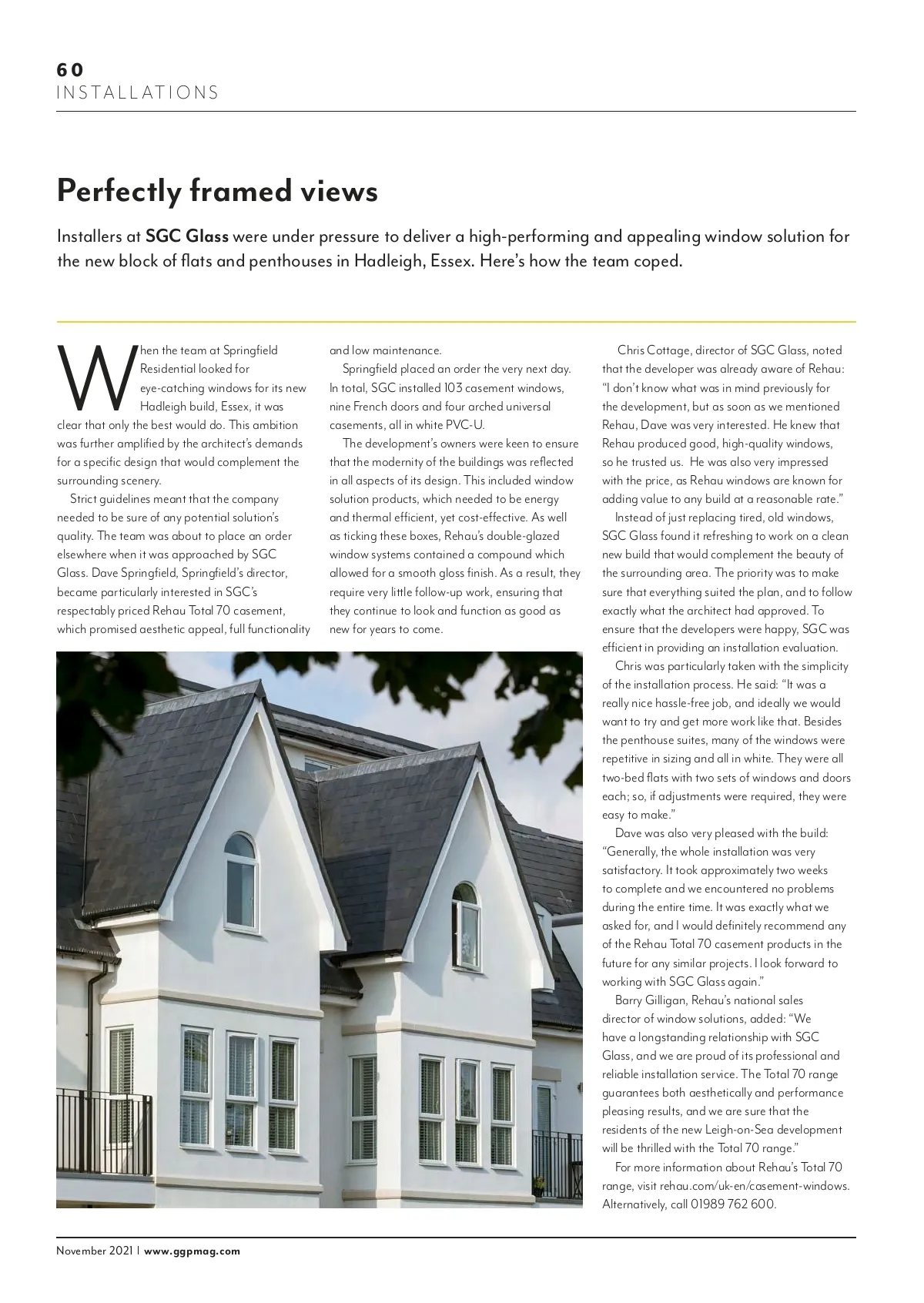 60
INSTALLATIONS

Perfectly framed views

Installers at SGC Glass were under pressure to deliver a high-performing and appealing window solution for the new block of flats and penthouses in Hadleigh, Essex. Here's how the team coped.

When the team at Springfield Residential looked for eye-catching windows for its new Hadleigh build, Essex, it was clear that only the best would do. This ambition was further amplified by the architect's demands for a specific design that would complement the surrounding scenery.

Strict guidelines meant that the company needed to be sure of any potential solution's quality. The team was about to place an order elsewhere when it was approached by SGC Glass. Dave Springfield, Springfield's director, became particularly interested in SGC's respectably priced Rehau Total 70 casement, which promised aesthetic appeal, full functionality and low maintenance.

Springfield placed an order the very next day. In total, SGC installed 103 casement windows, nine French doors and four arched universal casements, all in white PVC-U.

The development's owners were keen to ensure that the modernity of the buildings was reflected in all aspects of its design. This included window solution products, which needed to be energy and thermal efficient, yet cost-effective. As well as ticking these boxes, Rehau's double-glazed window systems contained a compound which allowed for a smooth gloss finish. As a result, they require very little follow-up work, ensuring that they continue to look and function as good as new for years to come.

Chris Cottage, director of SGC Glass, noted that the developer was already aware of Rehau: "I don't know what was in mind previously for the development, but as soon as we mentioned Rehau, Dave was very interested. He knew that Rehau produced good, high-quality windows, so he trusted us. He was also very impressed with the price, as Rehau windows are known for adding value to any build at a reasonable rate."

Instead of just replacing tired, old windows, SGC Glass found it refreshing to work on a clean new build that would complement the beauty of the surrounding area. The priority was to make sure that everything suited the plan, and to follow exactly what the architect had approved. To ensure that the developers were happy, SGC was efficient in providing an installation evaluation.

Chris was particularly taken with the simplicity of the installation process. He said: "It was a really nice hassle-free job, and ideally we would want to try and get more work like that. Besides the penthouse suites, many of the windows were repetitive in sizing and all in white. They were all two-bed flats with two sets of windows and doors each; so, if adjustments were required, they were easy to make."

Dave was also very pleased with the build: "Generally, the whole installation was very satisfactory. It took approximately two weeks to complete and we encountered no problems during the entire time. It was exactly what we asked for, and I would definitely recommend any of the Rehau Total 70 casement products in the future for any similar projects. I look forward to working with SGC Glass again."

Barry Gilligan, Rehau's national sales director of window solutions, added: "We have a longstanding relationship with SGC Glass, and we are proud of its professional and reliable installation service. The Total 70 range guarantees both aesthetically and performance pleasing results, and we are sure that the residents of the new Leigh-on-Sea development will be thrilled with the Total 70 range."

For more information about Rehau's Total 70 range, visit rehau.com/uk-en/casement-windows. Alternatively, call 01989 762 600.

November 2021 | www.ggpmag.com